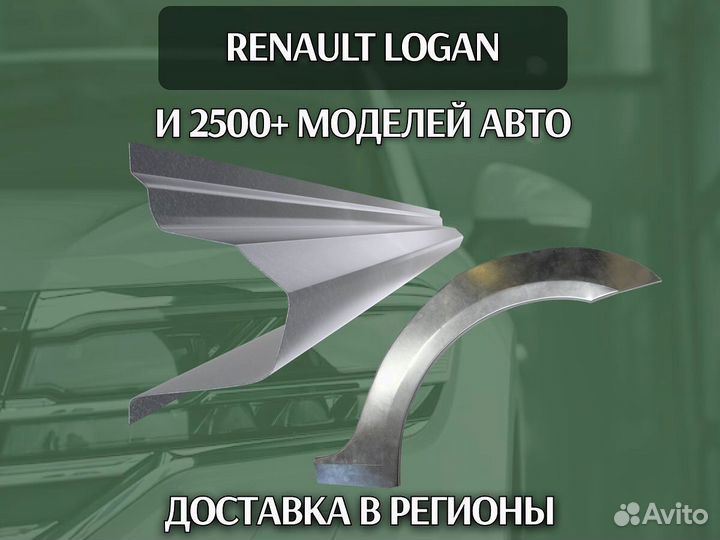 RENAULT LOGAN

И 2500+ МОДЕЛЕЙ АВТО

ДОСТАВКА В РЕГИОНЫ

Avito